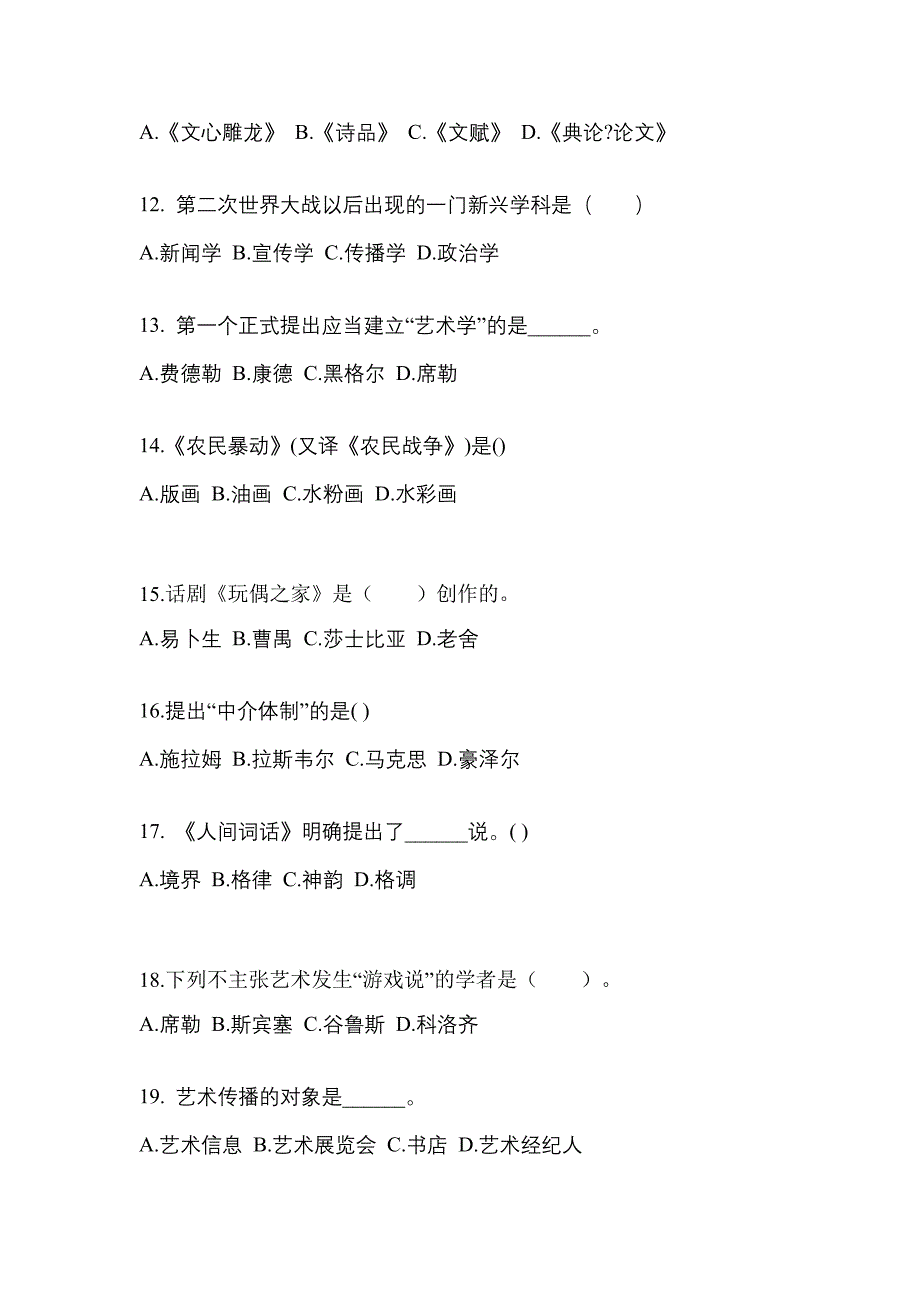 A.《文心雕龙》 B.《诗品》 C.《文赋》 D.《典论?论文》

12. 第二次世界大战以后出现的一门新兴学科是（　　）

A.新闻学 B.宣传学 C.传播学 D.政治学

13. 第一个正式提出应当建立“艺术学”的是______。

A.费德勒 B.康德 C.黑格尔 D.席勒

14.《农民暴动》(又译《农民战争》)是()

A.版画 B.油画 C.水粉画 D.水彩画

15.话剧《玩偶之家》是（　　）创作的。

A.易卜生 B.曹禺 C.莎士比亚 D.老舍

16.提出“中介体制”的是( )

A.施拉姆 B.拉斯韦尔 C.马克思 D.豪泽尔

17. 《人间词话》明确提出了______说。( )

A.境界 B.格律 C.神韵 D.格调

18.下列不主张艺术发生“游戏说”的学者是（　　）。

A.席勒 B.斯宾塞 C.谷鲁斯 D.科洛齐

19. 艺术传播的对象是______。

A.艺术信息 B.艺术展览会 C.书店 D.艺术经纪人